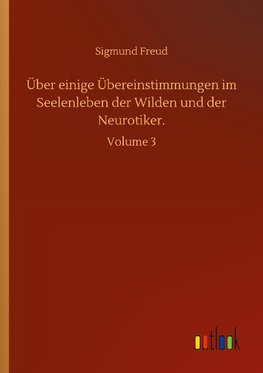 Sigmund Freud

Über einige Übereinstimmungen im Seelenleben der Wilden und der Neurotiker.

Volume 3

outlook